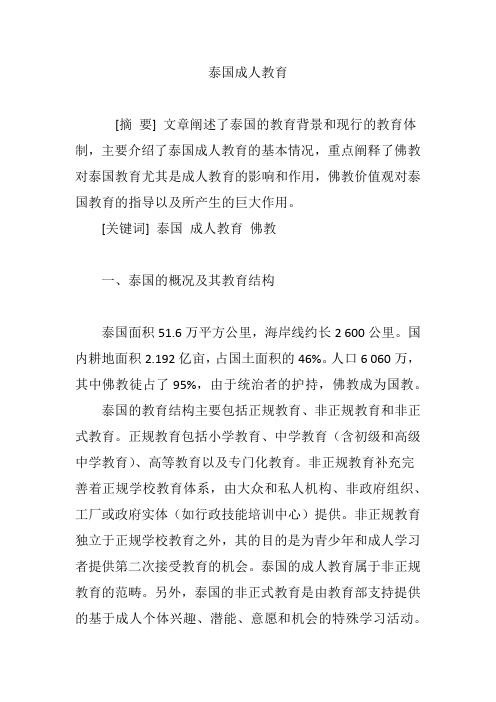 泰国成人教育

[摘　要] 文章阐述了泰国的教育背景和现行的教育体制，主要介绍了泰国成人教育的基本情况，重点阐释了佛教对泰国教育尤其是成人教育的影响和作用，佛教价值观对泰国教育的指导以及所产生的巨大作用。

[关键词] 泰国　成人教育　佛教

一、泰国的概况及其教育结构

泰国面积 51.6 万平方公里，海岸线约长 2 600 公里。国内耕地面积 2.192 亿亩，占国土面积的 46%。人口 6 060 万，其中佛教徒占了 95%，由于统治者的护持，佛教成为国教。

泰国的教育结构主要包括正规教育、非正规教育和非正式教育。正规教育包括小学教育、中学教育（含初级和高级中学教育）、高等教育以及专门化教育。非正规教育补充完善着正规学校教育体系，由大众和私人机构、非政府组织、工厂或政府实体（如行政技能培训中心）提供。非正规教育独立于正规学校教育之外，其的目的是为青少年和成人学习者提供第二次接受教育的机会。泰国的成人教育属于非正规教育的范畴。另外，泰国的非正式教育是由教育部支持提供的基于成人个体兴趣、潜能、意愿和机会的特殊学习活动。